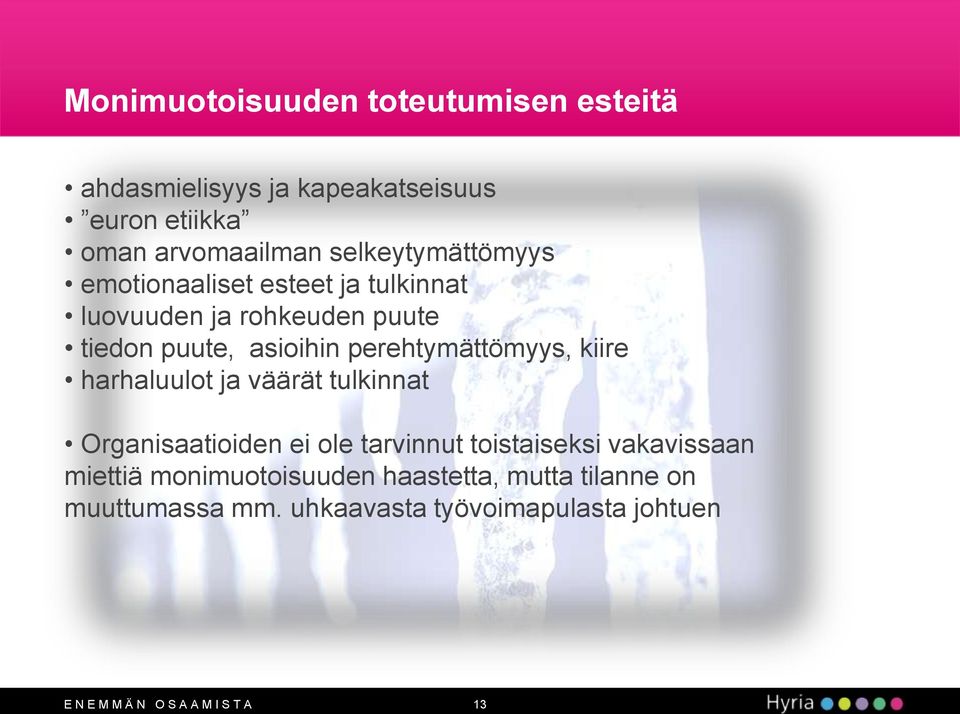 Monimuotoisuuden toteutumisen esteitä

• ahdasmielisyys ja kapeakatseisuus
• ”euron etiikka”
• oman arvomaailman selkeytymättömyys
• emotionaaliset esteet ja tulkinnat
• luovuuden ja rohkeuden puute
• tiedon puute, asioihin perehtymättömyys, kiire
• harhaluulot ja väärät tulkinnat

• Organisaatioiden ei ole tarvinnut toistaiseksi vakavissaan miettiä monimuotoisuuden haastetta, mutta tilanne on muuttumassa mm. uhkaavasta työvoimapulasta johtuen

ENEMMÄN OSAAMISTA

13

Hyria